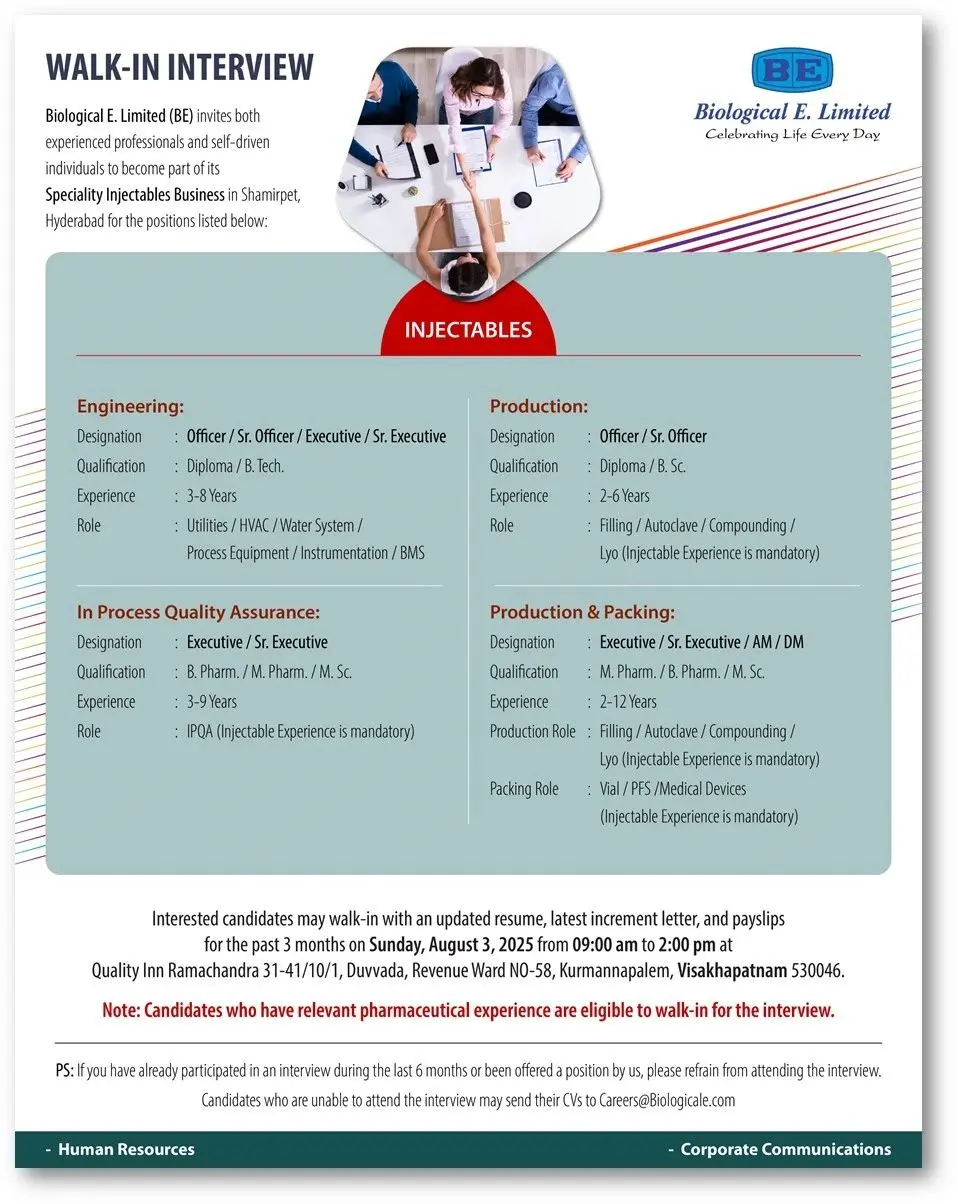 WALK-IN INTERVIEW

Biological E. Limited (BE) invites both experienced professionals and self-driven individuals to become part of its Speciality Injectables Business in Shamirpet, Hyderabad for the positions listed below:

BE
Biological E. Limited
Celebrating Life Every Day

INJECTABLES

Engineering:
Designation : Officer / Sr. Officer / Executive / Sr. Executive
Qualification : Diploma / B. Tech.
Experience : 3-8 Years
Role : Utilities / HVAC / Water System / Process Equipment / Instrumentation / BMS

In Process Quality Assurance:
Designation : Executive / Sr. Executive
Qualification : B. Pharm. / M. Pharm. / M. Sc.
Experience : 3-9 Years
Role : IPQA (Injectable Experience is mandatory)

Production:
Designation : Officer / Sr. Officer
Qualification : Diploma / B. Sc.
Experience : 2-6 Years
Role : Filling / Autoclave / Compounding / Lyo (Injectable Experience is mandatory)

Production & Packing:
Designation : Executive / Sr. Executive / AM / DM
Qualification : M. Pharm. / B. Pharm. / M. Sc.
Experience : 2-12 Years
Production Role : Filling / Autoclave / Compounding / Lyo (Injectable Experience is mandatory)
Packing Role : Vial / PFS /Medical Devices (Injectable Experience is mandatory)

Interested candidates may walk-in with an updated resume, latest increment letter, and payslips for the past 3 months on Sunday, August 3, 2025 from 09:00 am to 2:00 pm at Quality Inn Ramachandra 31-41/10/1, Duvvada, Revenue Ward NO-58, Kurmannapalem, Visakhapatnam 530046.

Note: Candidates who have relevant pharmaceutical experience are eligible to walk-in for the interview.

PS: If you have already participated in an interview during the last 6 months or been offered a position by us, please refrain from attending the interview.

Candidates who are unable to attend the interview may send their CVs to Careers@Biologicale.com

- Human Resources
- Corporate Communications